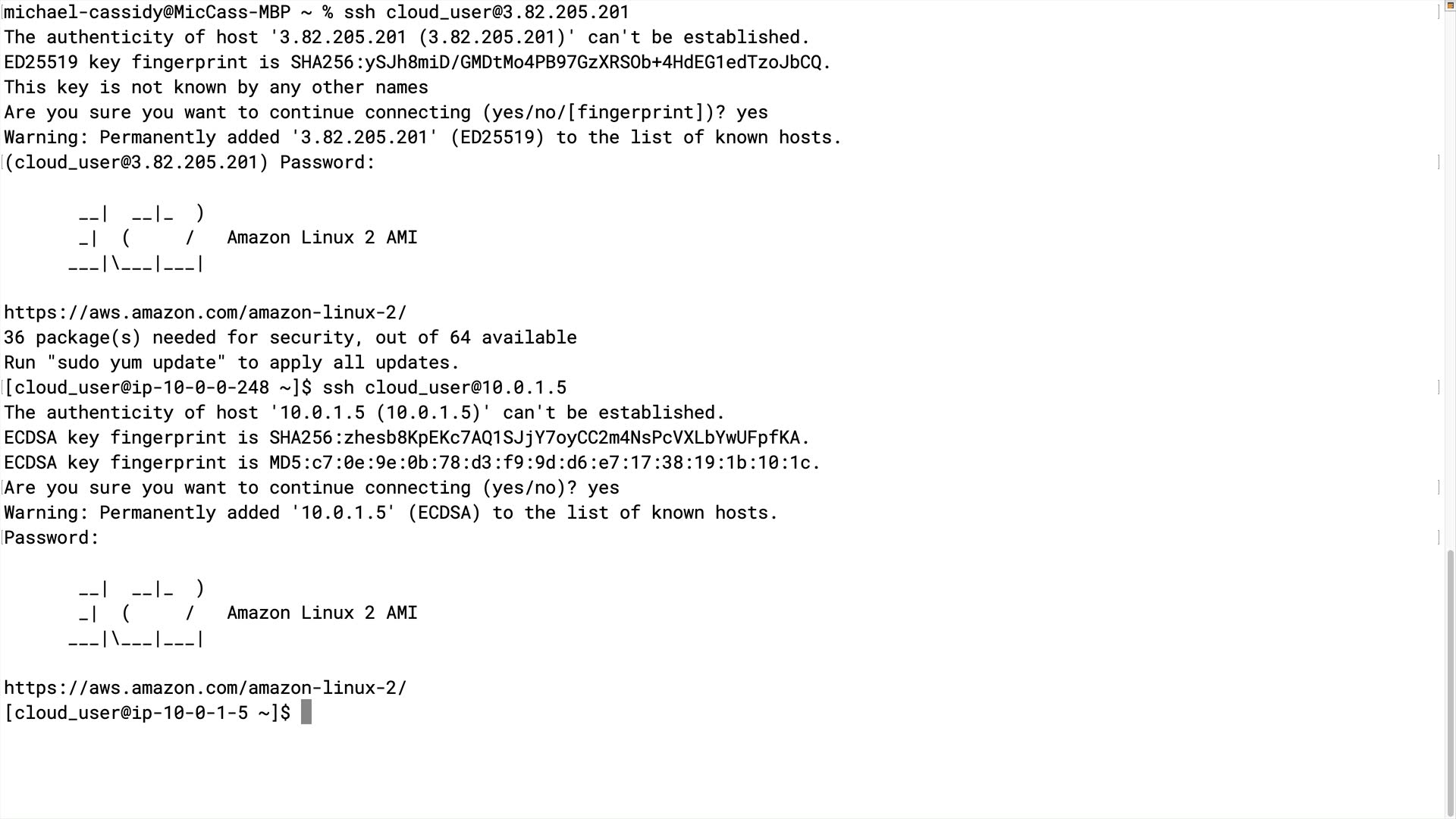 michael-cassidy@MicCass-MBP ~ % ssh cloud_user@3.82.205.201
The authenticity of host '3.82.205.201 (3.82.205.201)' can't be established.
ED25519 key fingerprint is SHA256:ySJh8miD/GMDtMo4PB97GzXRSOb+4HdEG1edTzoJbCQ.
This key is not known by any other names
Are you sure you want to continue connecting (yes/no/[fingerprint])? yes
Warning: Permanently added '3.82.205.201' (ED25519) to the list of known hosts.
(cloud_user@3.82.205.201) Password:

__|  __|_  )
_|  (     /   Amazon Linux 2 AMI
___|\___|___|

https://aws.amazon.com/amazon-linux-2/
36 package(s) needed for security, out of 64 available
Run "sudo yum update" to apply all updates.
[cloud_user@ip-10-0-0-248 ~]$ ssh cloud_user@10.0.1.5
The authenticity of host '10.0.1.5 (10.0.1.5)' can't be established.
ECDSA key fingerprint is SHA256:zhesb8KpEKc7AQ1SJjY7oyCC2m4NsPcVXLbYwUFpfKA.
ECDSA key fingerprint is MD5:c7:0e:9e:0b:78:d3:f9:9d:d6:e7:17:38:19:1b:10:1c.
Are you sure you want to continue connecting (yes/no)? yes
Warning: Permanently added '10.0.1.5' (ECDSA) to the list of known hosts.
Password:

__|  __|_  )
_|  (     /   Amazon Linux 2 AMI
___|\___|___|

https://aws.amazon.com/amazon-linux-2/
[cloud_user@ip-10-0-1-5 ~]$